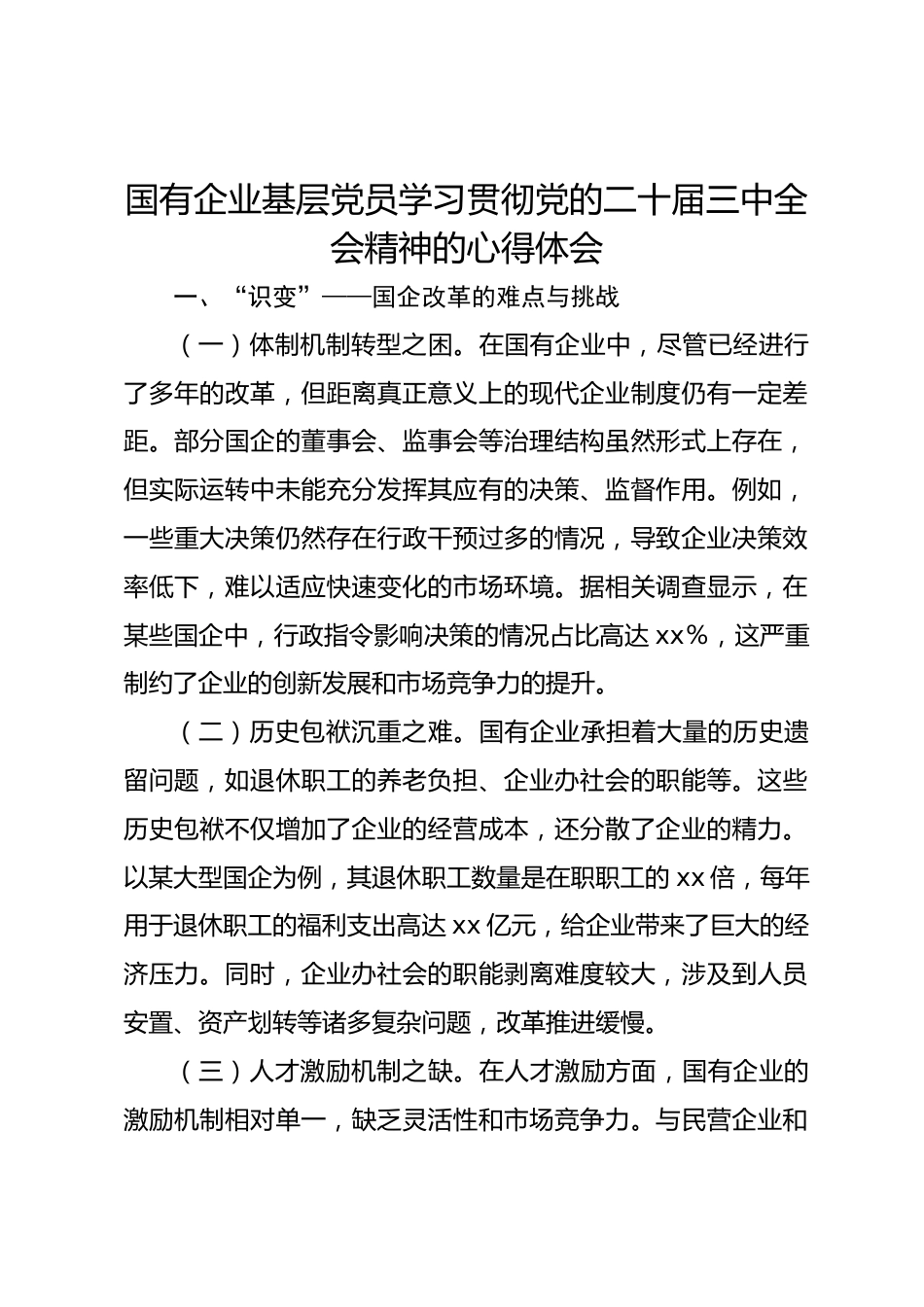 国有企业基层党员学习贯彻党的二十届三中全会精神的心得体会

一、“识变”——国企改革的难点与挑战

（一）体制机制转型之困。在国有企业中，尽管已经进行了多年的改革，但距离真正意义上的现代企业制度仍有一定差距。部分国企的董事会、监事会等治理结构虽然形式上存在，但实际运转中未能充分发挥其应有的决策、监督作用。例如，一些重大决策仍然存在行政干预过多的情况，导致企业决策效率低下，难以适应快速变化的市场环境。据相关调查显示，在某些国企中，行政指令影响决策的情况占比高达 xx%，这严重制约了企业的创新发展和市场竞争力的提升。

（二）历史包袱沉重之难。国有企业承担着大量的历史遗留问题，如退休职工的养老负担、企业办社会的职能等。这些历史包袱不仅增加了企业的经营成本，还分散了企业的精力。以某大型国企为例，其退休职工数量是在职职工的 xx 倍，每年用于退休职工的福利支出高达 xx 亿元，给企业带来了巨大的经济压力。同时，企业办社会的职能剥离难度较大，涉及到人员安置、资产划转等诸多复杂问题，改革推进缓慢。

（三）人才激励机制之缺。在人才激励方面，国有企业的激励机制相对单一，缺乏灵活性和市场竞争力。与民营企业和